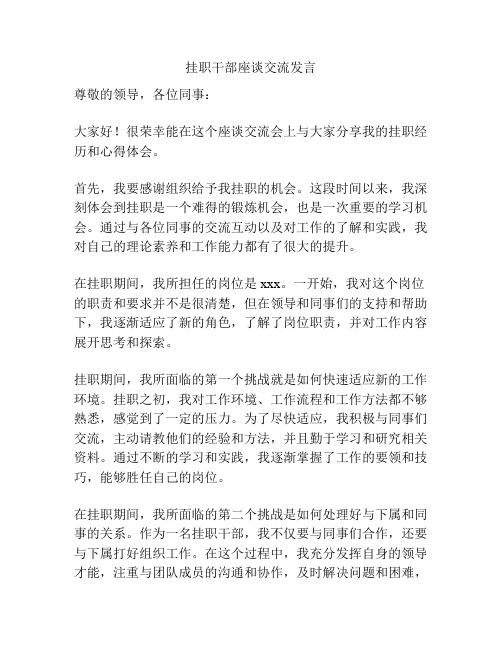 挂职干部座谈交流发言

尊敬的领导，各位同事：

大家好！很荣幸能在这个座谈交流会上与大家分享我的挂职经历和心得体会。

首先，我要感谢组织给予我挂职的机会。这段时间以来，我深刻体会到挂职是一个难得的锻炼机会，也是一次重要的学习机会。通过与各位同事的交流互动以及对工作的了解和实践，我对自己的理论素养和工作能力都有了很大的提升。

在挂职期间，我所担任的岗位是 xxx。一开始，我对这个岗位的职责和要求并不是很清楚，但在领导和同事们的支持和帮助下，我逐渐适应了新的角色，了解了岗位职责，并对工作内容展开思考和探索。

挂职期间，我所面临的第一个挑战就是如何快速适应新的工作环境。挂职之初，我对工作环境、工作流程和工作方法都不够熟悉，感觉到了一定的压力。为了尽快适应，我积极与同事们交流，主动请教他们的经验和方法，并且勤于学习和研究相关资料。通过不断的学习和实践，我逐渐掌握了工作的要领和技巧，能够胜任自己的岗位。

在挂职期间，我所面临的第二个挑战是如何处理好与下属和同事的关系。作为一名挂职干部，我不仅要与同事们合作，还要与下属打好组织工作。在这个过程中，我充分发挥自身的领导才能，注重与团队成员的沟通和协作，及时解决问题和困难，